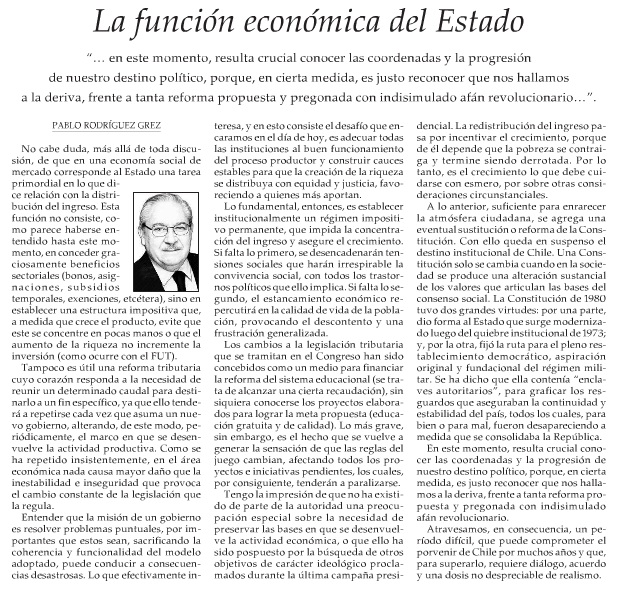 La función económica del Estado

"... en este momento, resulta crucial conocer las coordenadas y la progresión de nuestro destino político, porque, en cierta medida, es justo reconocer que nos hallamos a la deriva, frente a tanta reforma propuesta y pregonada con indisimulado afán revolucionario...".

PABLO RODRÍGUEZ GREZ

No cabe duda, más allá de toda discusión, de que en una economía social de mercado corresponde al Estado una tarea primordial en lo que dice relación con la distribución del ingreso. Esta función no consiste, como parece haberse entendido hasta este momento, en conceder graciosamente beneficios sectoriales (bonos, asignaciones, subsidios temporales, exenciones, etcétera), sino en establecer una estructura impositiva que, a medida que crece el producto, evite que este se concentre en pocas manos o que el aumento de la riqueza no incremente la inversión (como ocurre con el FUT).

Tampoco es útil una reforma tributaria cuyo corazón responda a la necesidad de reunir un determinado caudal para destinarlo a un fin específico, ya que ello tenderá a repetirse cada vez que asuma un nuevo gobierno, alterando, de este modo, periódicamente, el marco en que se desenvuelve la actividad productiva. Como se ha repetido insistentemente, en el área económica nada causa mayor daño que la inestabilidad e inseguridad que provoca el cambio constante de la legislación que la regula.

Entender que la misión de un gobierno es resolver problemas puntuales, por importantes que estos sean, sacrificando la coherencia y funcionalidad del modelo adoptado, puede conducir a consecuencias desastrosas. Lo que efectivamente interesa, y en esto consiste el desafío que encaramos en el día de hoy, es adecuar todas las instituciones al buen funcionamiento del proceso productor y construir cauces estables para que la creación de la riqueza se distribuya con equidad y justicia, favoreciendo a quienes más aportan.

Lo fundamental, entonces, es establecer institucionalmente un régimen impositivo permanente, que impida la concentración del ingreso y asegure el crecimiento. Si falta lo primero, se desencadenarán tensiones sociales que harán irrespirable la convivencia social, con todos los trastornos políticos que ello implica. Si falta lo segundo, el estancamiento económico repercutirá en la calidad de vida de la población, provocando el descontento y una frustración generalizada.

Los cambios a la legislación tributaria que se tramitan en el Congreso han sido concebidos como un medio para financiar la reforma del sistema educacional (se trata de alcanzar una cierta recaudación), sin siquiera conocerse los proyectos elaborados para lograr la meta propuesta (educación gratuita y de calidad). Lo más grave, sin embargo, es el hecho que se vuelve a generar la sensación de que las reglas del juego cambian, afectando todos los proyectos e iniciativas pendientes, los cuales, por consiguiente, tenderán a paralizarse.

Tengo la impresión de que no ha existido de parte de la autoridad una preocupación especial sobre la necesidad de preservar las bases en que se desenvuelve la actividad económica, o que ello ha sido pospuesto por la búsqueda de otros objetivos de carácter ideológico proclamados durante la última campaña presidencial. La redistribución del ingreso pasa por incentivar el crecimiento, porque de él depende que la pobreza se contraiga y termine siendo derrotada. Por lo tanto, es el crecimiento lo que debe cuidarse con esmero, por sobre otras consideraciones circunstanciales.

A lo anterior, suficiente para enrarecer la atmósfera ciudadana, se agrega una eventual sustitución o reforma de la Constitución. Con ello queda en suspenso el destino institucional de Chile. Una Constitución solo se cambia cuando en la sociedad se produce una alteración sustancial de los valores que articulan las bases del consenso social. La Constitución de 1980 tuvo dos grandes virtudes: por una parte, dio forma al Estado que surge modernizado luego del quiebre institucional de 1973; y, por la otra, fijó la ruta para el pleno restablecimiento democrático, aspiración original y fundacional del régimen militar. Se ha dicho que ella contenía "enclaves autoritarios", para graficar los resguardos que aseguraban la continuidad y estabilidad del país, todos los cuales, para bien o para mal, fueron desapareciendo a medida que se consolidaba la República.

En este momento, resulta crucial conocer las coordenadas y la progresión de nuestro destino político, porque, en cierta medida, es justo reconocer que nos hallamos a la deriva, frente a tanta reforma propuesta y pregonada con indisimulado afán revolucionario.

Atravesamos, en consecuencia, un período difícil, que puede comprometer el porvenir de Chile por muchos años y que, para superarlo, requiere diálogo, acuerdo y una dosis no despreciable de realismo.